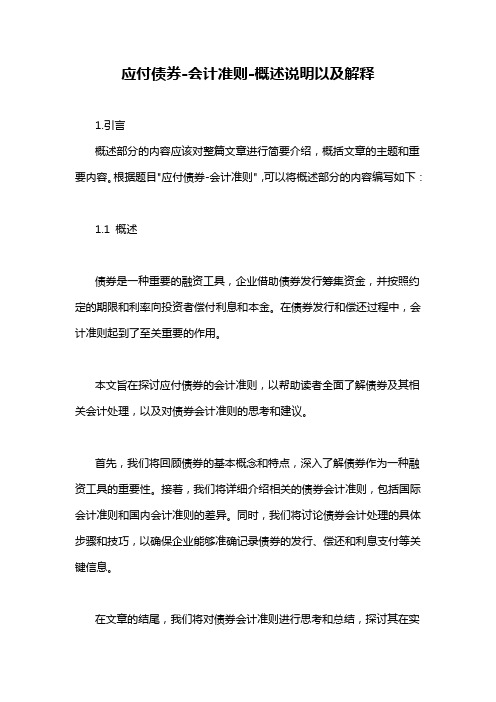 应付债券-会计准则-概述说明以及解释

1.引言

概述部分的内容应该对整篇文章进行简要介绍，概括文章的主题和重要内容。根据题目"应付债券-会计准则"，可以将概述部分的内容编写如下：

1.1 概述

债券是一种重要的融资工具，企业借助债券发行筹集资金，并按照约定的期限和利率向投资者偿付利息和本金。在债券发行和偿还过程中，会计准则起到了至关重要的作用。

本文旨在探讨应付债券的会计准则，以帮助读者全面了解债券及其相关会计处理，以及对债券会计准则的思考和建议。

首先，我们将回顾债券的基本概念和特点，深入了解债券作为一种融资工具的重要性。接着，我们将详细介绍相关的债券会计准则，包括国际会计准则和国内会计准则的差异。同时，我们将讨论债券会计处理的具体步骤和技巧，以确保企业能够准确记录债券的发行、偿还和利息支付等关键信息。

在文章的结尾，我们将对债券会计准则进行思考和总结，探讨其在实